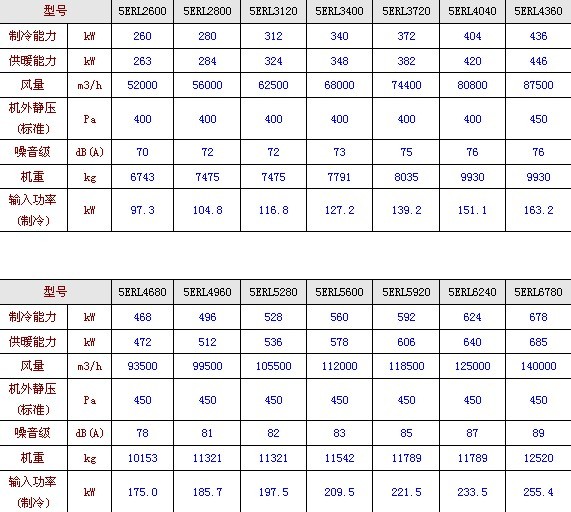 | 型号 | | 5ERL2600 | 5ERL2800 | 5ERL3120 | 5ERL3400 | 5ERL3720 | 5ERL4040 | 5ERL4360 |
|---|---|---|---|---|---|---|---|---|
| 制冷能力 | kW | 260 | 280 | 312 | 340 | 372 | 404 | 436 |
| 供暖能力 | kW | 263 | 284 | 324 | 348 | 382 | 420 | 446 |
| 风量 | m3/h | 52000 | 56000 | 62500 | 68000 | 74400 | 80800 | 87500 |
| 机外静压 (标准) | Pa | 400 | 400 | 400 | 400 | 400 | 400 | 450 |
| 噪音级 | dB(A) | 70 | 72 | 72 | 73 | 75 | 76 | 76 |
| 机重 | kg | 6743 | 7475 | 7475 | 7791 | 8035 | 9930 | 9930 |
| 输入功率 (制冷) | kW | 97.3 | 104.8 | 116.8 | 127.2 | 139.2 | 151.1 | 163.2 |

| 型号 | | 5ERL4680 | 5ERL4960 | 5ERL5280 | 5ERL5600 | 5ERL5920 | 5ERL6240 | 5ERL6780 |
|---|---|---|---|---|---|---|---|---|
| 制冷能力 | kW | 468 | 496 | 528 | 560 | 592 | 624 | 678 |
| 供暖能力 | kW | 472 | 512 | 536 | 578 | 606 | 640 | 685 |
| 风量 | m3/h | 93500 | 99500 | 105500 | 112000 | 118500 | 125000 | 140000 |
| 机外静压 (标准) | Pa | 450 | 450 | 450 | 450 | 450 | 450 | 450 |
| 噪音级 | dB(A) | 78 | 81 | 82 | 83 | 85 | 87 | 89 |
| 机重 | kg | 10153 | 11321 | 11321 | 11542 | 11789 | 11789 | 12520 |
| 输入功率 (制冷) | kW | 175.0 | 185.7 | 197.5 | 209.5 | 221.5 | 233.5 | 255.4 |